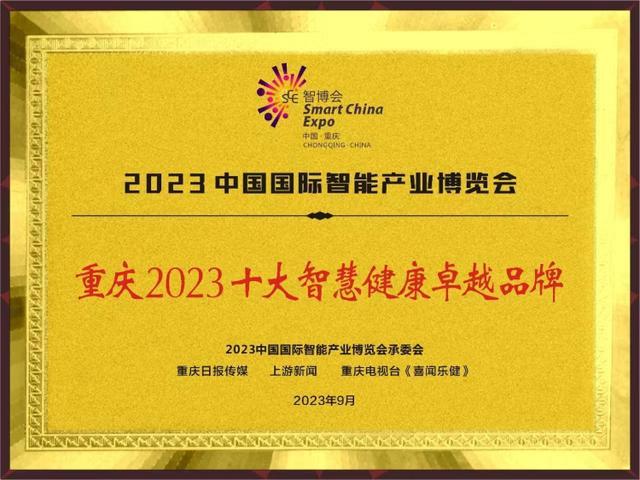 SCE 智博会
Smart China Expo
中国·重庆
CHONGQING·CHINA

2023 中国国际智能产业博览会

重庆2023十大智慧健康卓越品牌

2023中国国际智能产业博览会承委会
重庆日报传媒　上游新闻　重庆电视台《喜闻乐健》

2023年9月